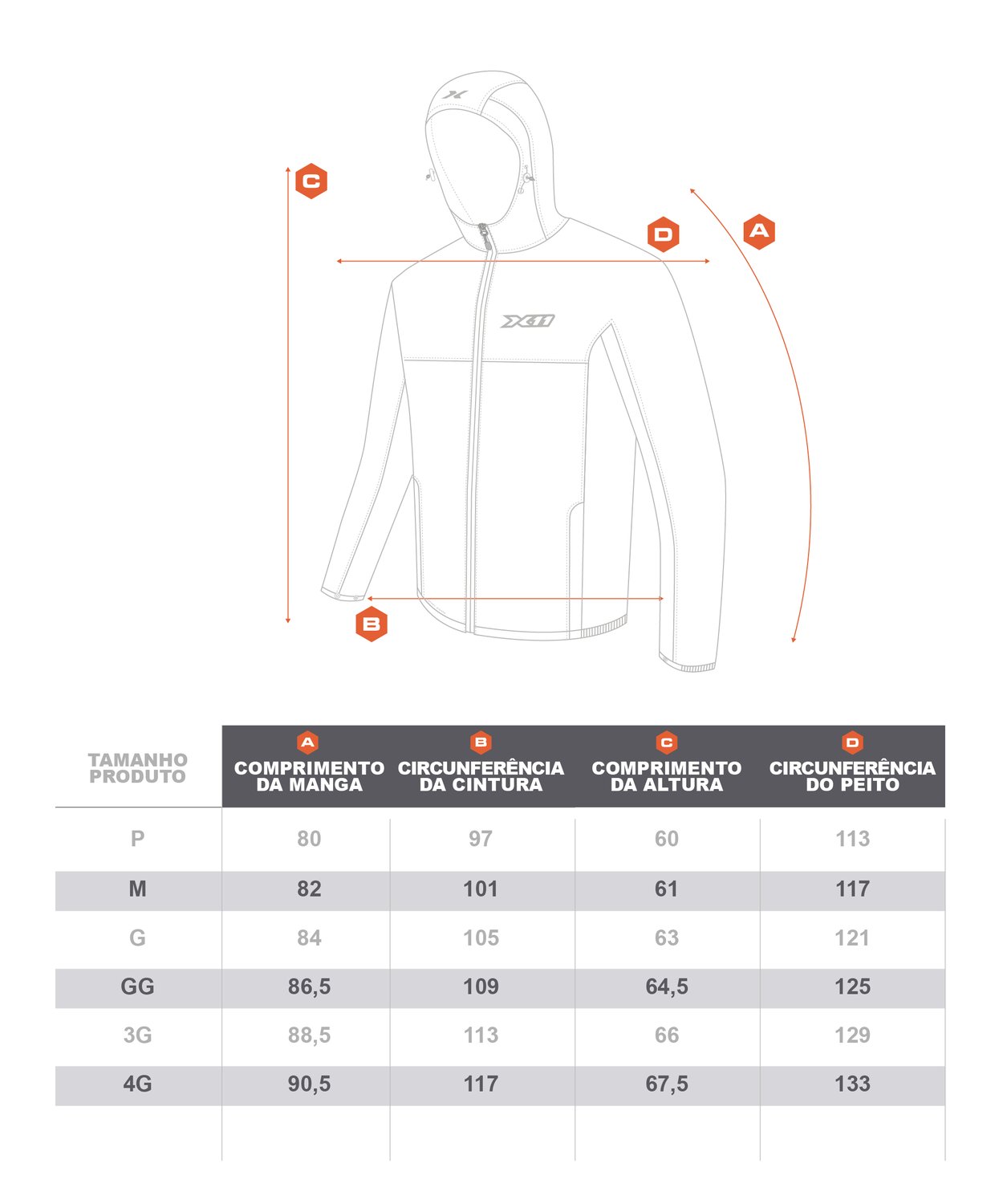 C

D

A

X11

B

| TAMANHO PRODUTO | A COMPRIMENTO DA MANGA | B CIRCUNFERÊNCIA DA CINTURA | C COMPRIMENTO DA ALTURA | D CIRCUNFERÊNCIA DO PEITO |
|---|---|---|---|---|
| P | 80 | 97 | 60 | 113 |
| M | 82 | 101 | 61 | 117 |
| G | 84 | 105 | 63 | 121 |
| GG | 86,5 | 109 | 64,5 | 125 |
| 3G | 88,5 | 113 | 66 | 129 |
| 4G | 90,5 | 117 | 67,5 | 133 |